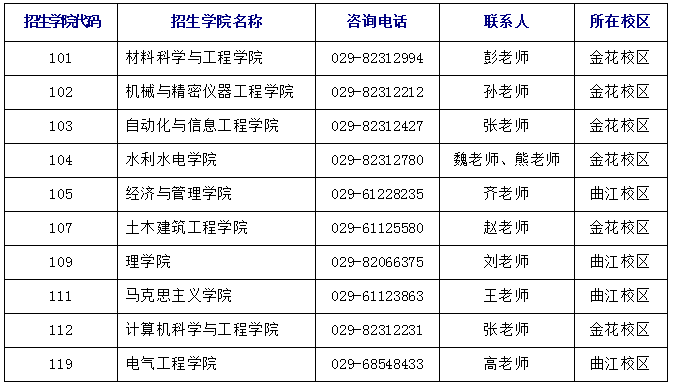 | 招生学院代码 | 招生学院名称 | 咨询电话 | 联系人 | 所在校区 |
|---|---|---|---|---|
| 101 | 材料科学与工程学院 | 029-82312994 | 彭老师 | 金花校区 |
| 102 | 机械与精密仪器工程学院 | 029-82312212 | 孙老师 | 金花校区 |
| 103 | 自动化与信息工程学院 | 029-82312427 | 张老师 | 金花校区 |
| 104 | 水利水电学院 | 029-82312780 | 魏老师、熊老师 | 金花校区 |
| 105 | 经济与管理学院 | 029-61228235 | 齐老师 | 曲江校区 |
| 107 | 土木建筑工程学院 | 029-61125580 | 赵老师 | 金花校区 |
| 109 | 理学院 | 029-82066375 | 刘老师 | 曲江校区 |
| 111 | 马克思主义学院 | 029-61123863 | 王老师 | 曲江校区 |
| 112 | 计算机科学与工程学院 | 029-82312231 | 张老师 | 金花校区 |
| 119 | 电气工程学院 | 029-68548433 | 高老师 | 曲江校区 |